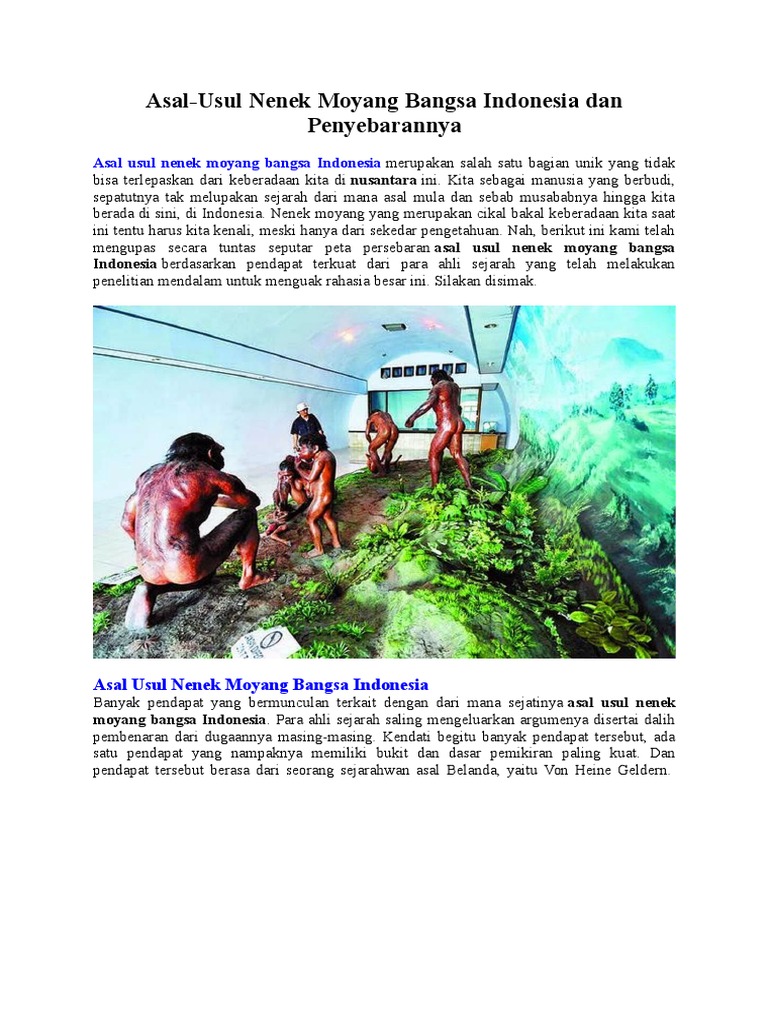 Asal-Usul Nenek Moyang Bangsa Indonesia dan Penyebarannya

Asal usul nenek moyang bangsa Indonesia merupakan salah satu bagian unik yang tidak bisa terlepaskan dari keberadaan kita di nusantara ini. Kita sebagai manusia yang berbudi, sepatutnya tak melupakan sejarah dari mana asal mula dan sebab musababnya hingga kita berada di sini, di Indonesia. Nenek moyang yang merupakan cikal bakal keberadaan kita saat ini tentu harus kita kenali, meski hanya dari sekedar pengetahuan. Nah, berikut ini kami telah mengupas secara tuntas seputar peta persebaran asal usul nenek moyang bangsa Indonesia berdasarkan pendapat terkuat dari para ahli sejarah yang telah melakukan penelitian mendalam untuk menguak rahasia besar ini. Silakan disimak.

Asal Usul Nenek Moyang Bangsa Indonesia
Banyak pendapat yang bermunculan terkait dengan dari mana sejatinya asal usul nenek moyang bangsa Indonesia. Para ahli sejarah saling mengeluarkan argumenya disertai dalih pembenaran dari dugaannya masing-masing. Kendati begitu banyak pendapat tersebut, ada satu pendapat yang nampaknya memiliki bukit dan dasar pemikiran paling kuat. Dan pendapat tersebut berasa dari seorang sejarahwan asal Belanda, yaitu Von Heine Geldern.